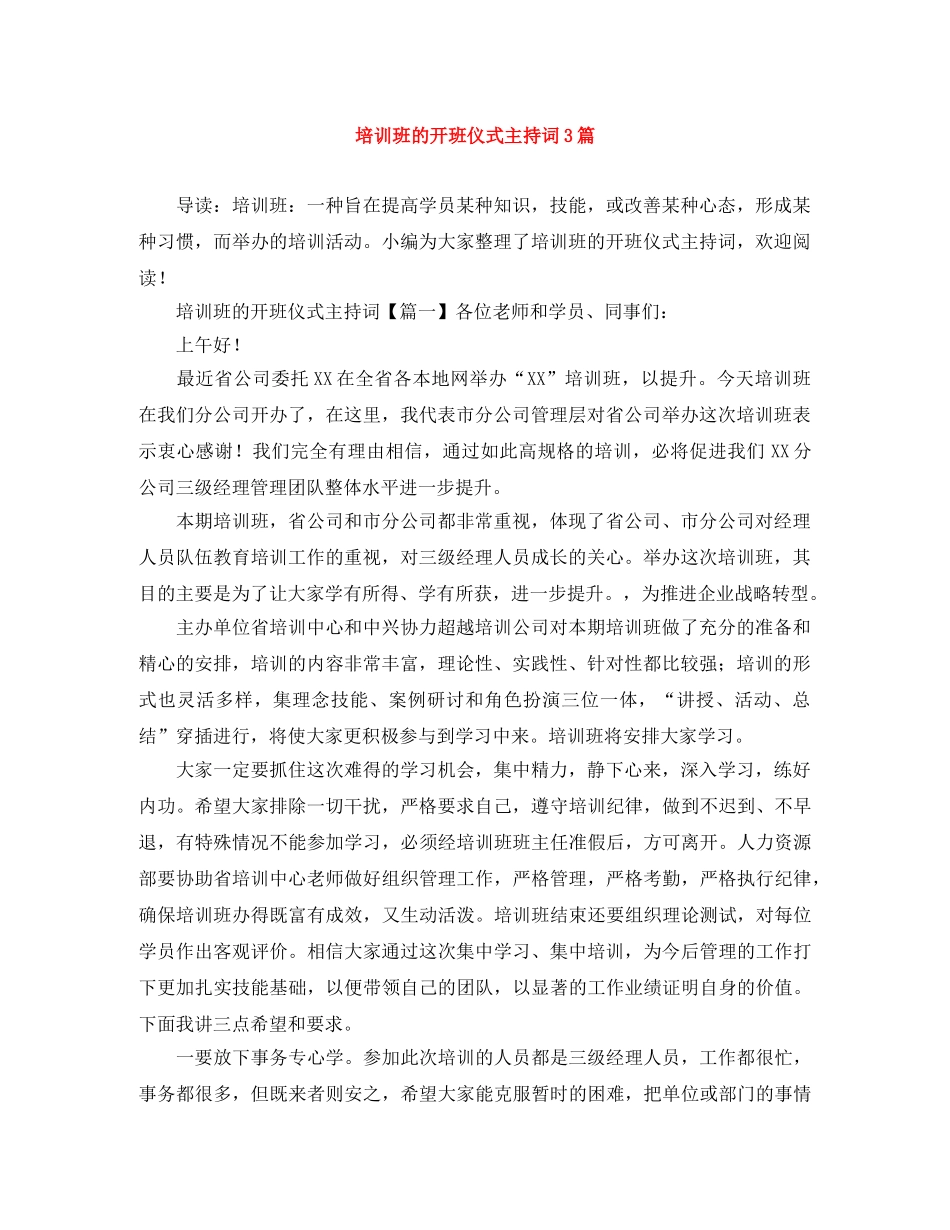 培训班的开班仪式主持词3篇

导读：培训班：一种旨在提高学员某种知识，技能，或改善某种心态，形成某种习惯，而举办的培训活动。小编为大家整理了培训班的开班仪式主持词，欢迎阅读！

培训班的开班仪式主持词【篇一】各位老师和学员、同事们：

上午好！

最近省公司委托XX在全省各本地网举办“XX”培训班，以提升。今天培训班在我们分公司开办了，在这里，我代表市分公司管理层对省公司举办这次培训班表示衷心感谢！我们完全有理由相信，通过如此高规格的培训，必将促进我们XX分公司三级经理管理团队整体水平进一步提升。

本期培训班，省公司和市分公司都非常重视，体现了省公司、市分公司对经理人员队伍教育培训工作的重视，对三级经理人员成长的关心。举办这次培训班，其目的主要是为了让大家学有所得、学有所获，进一步提升。，为推进企业战略转型。

主办单位省培训中心和中兴协力超越培训公司对本期培训班做了充分的准备和精心的安排，培训的内容非常丰富，理论性、实践性、针对性都比较强；培训的形式也灵活多样，集理念技能、案例研讨和角色扮演三位一体，“讲授、活动、总结”穿插进行，将使大家更积极参与到学习中来。培训班将安排大家学习。

大家一定要抓住这次难得的学习机会，集中精力，静下心来，深入学习，练好内功。希望大家排除一切干扰，严格要求自己，遵守培训纪律，做到不迟到、不早退，有特殊情况不能参加学习，必须经培训班班主任准假后，方可离开。人力资源部要协助省培训中心老师做好组织管理工作，严格管理，严格考勤，严格执行纪律，确保培训班办得既富有成效，又生动活泼。培训班结束还要组织理论测试，对每位学员作出客观评价。相信大家通过这次集中学习、集中培训，为今后管理的工作打下更加扎实技能基础，以便带领自己的团队，以显著的工作业绩证明自身的价值。下面我讲三点希望和要求。

一要放下事务专心学。参加此次培训的人员都是三级经理人员，工作都很忙，事务都很多，但既来者则安之，希望大家能克服暂时的困难，把单位或部门的事情